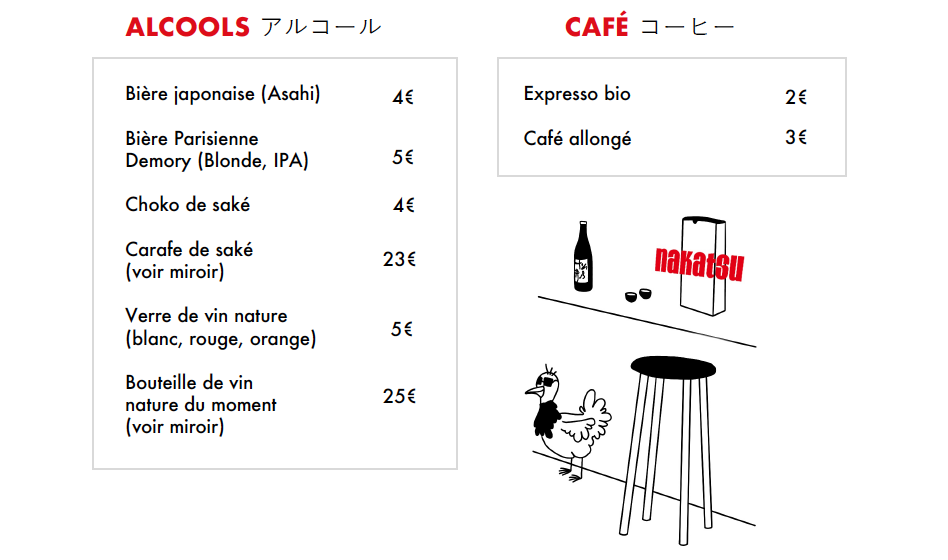 ALCOOLS アルコール

| | |
|---|---|
| Bière japonaise (Asahi) | 4€ |
| Bière Parisienne Demory (Blonde, IPA) | 5€ |
| Choko de saké | 4€ |
| Carafe de saké (voir miroir) | 23€ |
| Verre de vin nature (blanc, rouge, orange) | 5€ |
| Bouteille de vin nature du moment (voir miroir) | 25€ |

CAFÉ コーヒー

| | |
|---|---|
| Expresso bio | 2€ |
| Café allongé | 3€ |

nakatsu